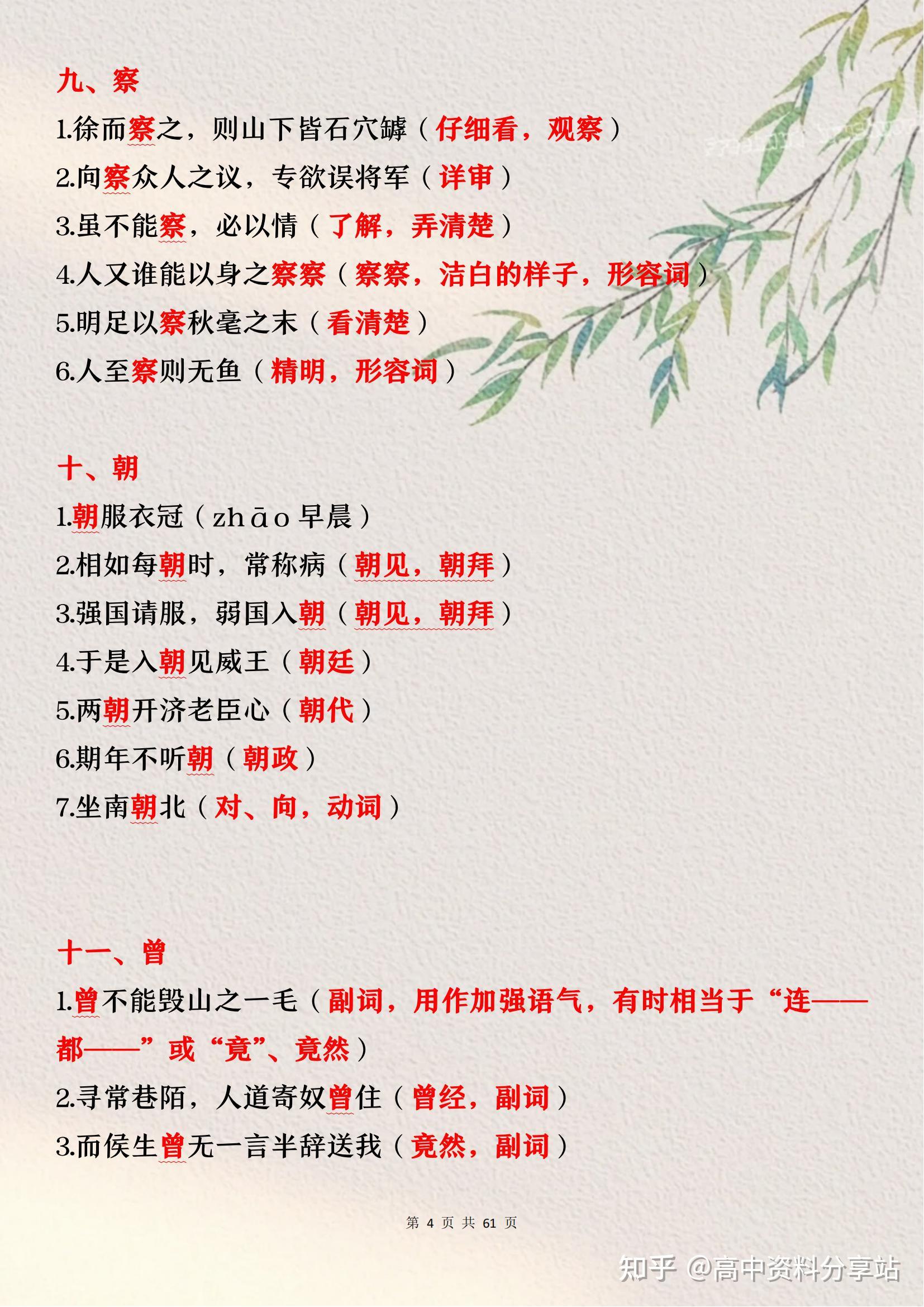 九、察

1.徐而察之，则山下皆石穴罅（仔细看，观察）

2.向察众人之议，专欲误将军（详审）

3.虽不能察，必以情（了解，弄清楚）

4.人又谁能以身之察察（察察，洁白的样子，形容词）

5.明足以察秋毫之末（看清楚）

6.人至察则无鱼（精明，形容词）

十、朝

1.朝服衣冠（zhāo 早晨）

2.相如每朝时，常称病（朝见，朝拜）

3.强国请服，弱国入朝（朝见，朝拜）

4.于是入朝见威王（朝廷）

5.两朝开济老臣心（朝代）

6.期年不听朝（朝政）

7.坐南朝北（对、向，动词）

十一、曾

1.曾不能毁山之一毛（副词，用作加强语气，有时相当于“连——都——”或“竟”、竟然）

2.寻常巷陌，人道寄奴曾住（曾经，副词）

3.而侯生曾无一言半辞送我（竟然，副词）

第 4 页 共 61 页

知乎 @高中资料分享站